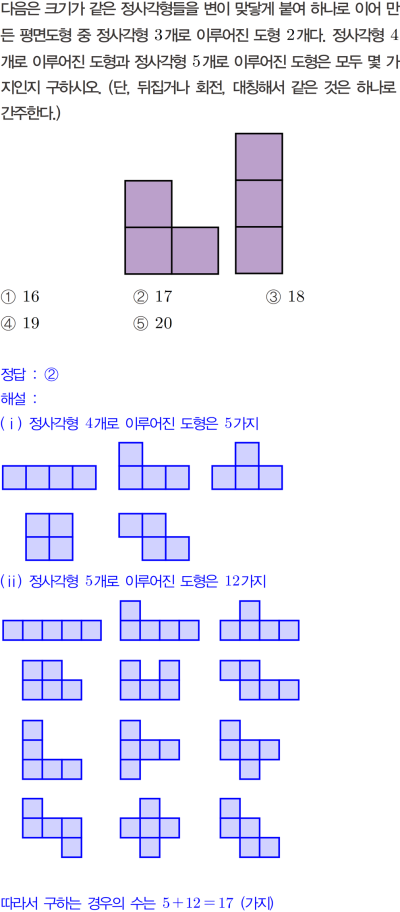 다음은 크기가 같은 정사각형들을 변이 맞닿게 붙여 하나로 이어 만든 평면도형 중 정사각형 3개로 이루어진 도형 2개다. 정사각형 4개로 이루어진 도형과 정사각형 5개로 이루어진 도형은 모두 몇 가지인지 구하시오. (단, 뒤집거나 회전, 대칭해서 같은 것은 하나로 간주한다.)

① 16
② 17
③ 18
④ 19
⑤ 20

정답 : ②

해설 :

( i ) 정사각형 4개로 이루어진 도형은 5가지

(ii) 정사각형 5개로 이루어진 도형은 12가지

따라서 구하는 경우의 수는 $5+12=17$ (가지)